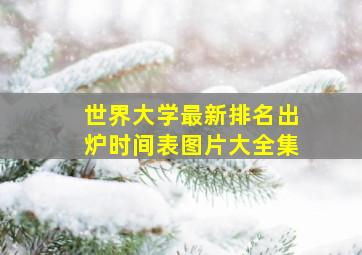 世界大学最新排名出炉时间表图片大全集